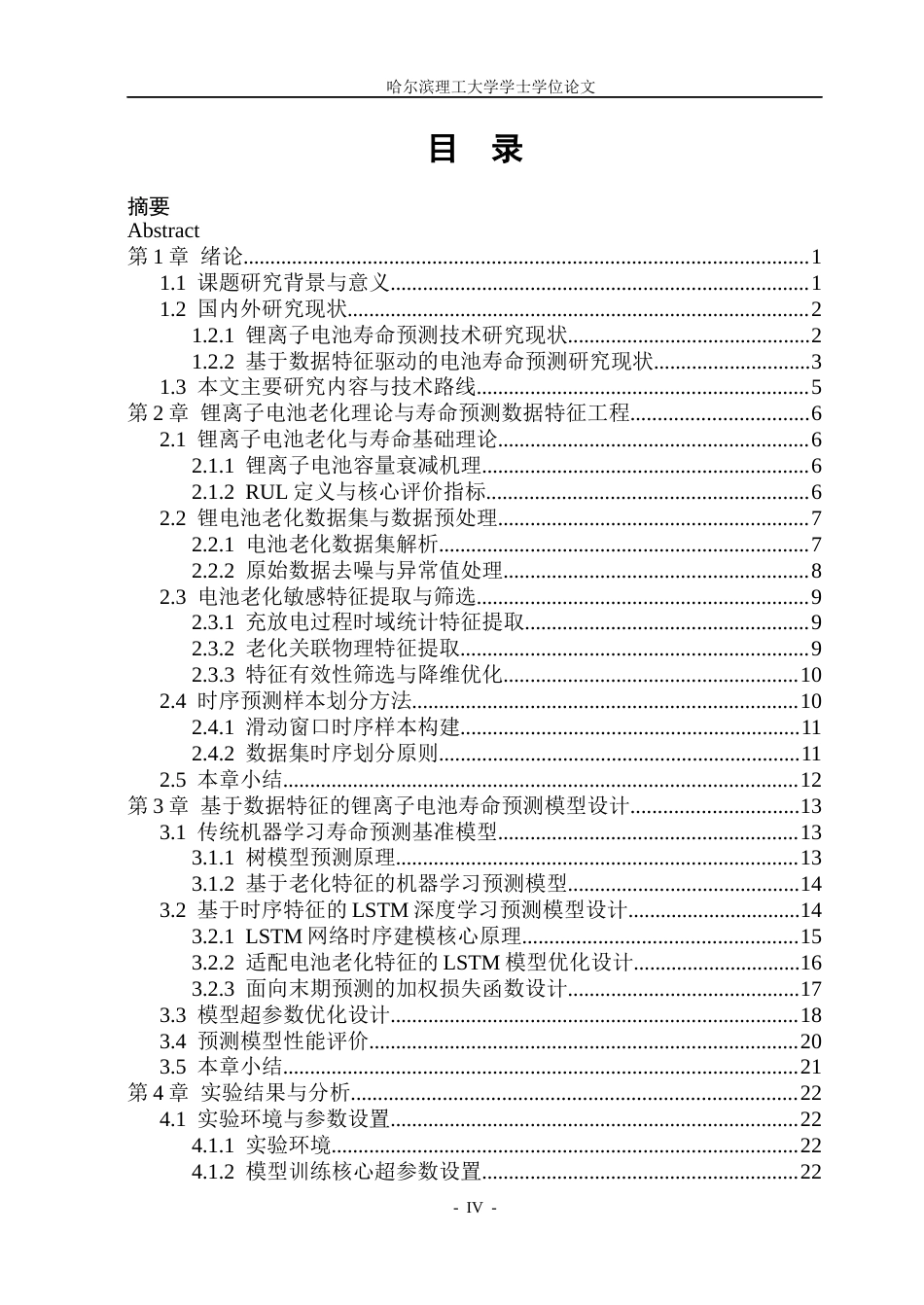 哈尔滨理工大学学士学位论文

目 录

摘要
Abstract
第1章 绪论 1
1.1 课题研究背景与意义 1
1.2 国内外研究现状 2
1.2.1 锂离子电池寿命预测技术研究现状 2
1.2.2 基于数据特征驱动的电池寿命预测研究现状 3
1.3 本文主要研究内容与技术路线 5
第2章 锂离子电池老化理论与寿命预测数据特征工程 6
2.1 锂离子电池老化与寿命基础理论 6
2.1.1 锂离子电池容量衰减机理 6
2.1.2 RUL定义与核心评价指标 6
2.2 锂电池老化数据集与数据预处理 7
2.2.1 电池老化数据集解析 7
2.2.2 原始数据去噪与异常值处理 8
2.3 电池老化敏感特征提取与筛选 9
2.3.1 充放电过程时域统计特征提取 9
2.3.2 老化关联物理特征提取 9
2.3.3 特征有效性筛选与降维优化 10
2.4 时序预测样本划分方法 10
2.4.1 滑动窗口时序样本构建 11
2.4.2 数据集时序划分原则 11
2.5 本章小结 12
第3章 基于数据特征的锂离子电池寿命预测模型设计 13
3.1 传统机器学习寿命预测基准模型 13
3.1.1 树模型预测原理 13
3.1.2 基于老化特征的机器学习预测模型 14
3.2 基于时序特征的LSTM深度学习预测模型设计 14
3.2.1 LSTM网络时序建模核心原理 15
3.2.2 适配电池老化特征的LSTM模型优化设计 16
3.2.3 面向末期预测的加权损失函数设计 17
3.3 模型超参数优化设计 18
3.4 预测模型性能评价 20
3.5 本章小结 21
第4章 实验结果与分析 22
4.1 实验环境与参数设置 22
4.1.1 实验环境 22
4.1.2 模型训练核心超参数设置 22

- IV -